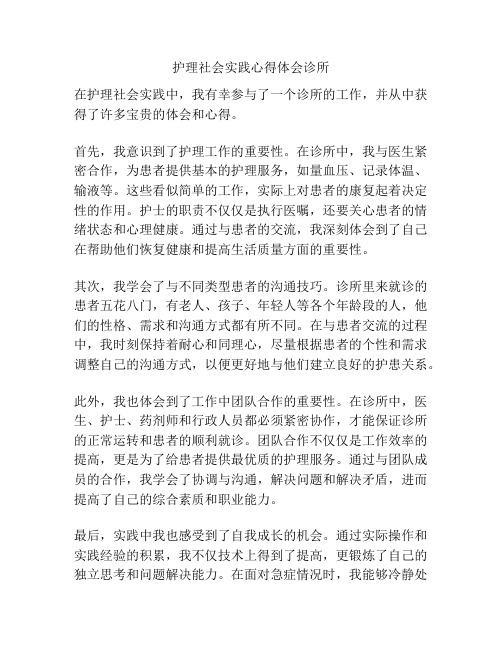 护理社会实践心得体会诊所

在护理社会实践中，我有幸参与了一个诊所的工作，并从中获得了许多宝贵的体会和心得。

首先，我意识到了护理工作的重要性。在诊所中，我与医生紧密合作，为患者提供基本的护理服务，如量血压、记录体温、输液等。这些看似简单的工作，实际上对患者的康复起着决定性的作用。护士的职责不仅仅是执行医嘱，还要关心患者的情绪状态和心理健康。通过与患者的交流，我深刻体会到了自己在帮助他们恢复健康和提高生活质量方面的重要性。

其次，我学会了与不同类型患者的沟通技巧。诊所里来就诊的患者五花八门，有老人、孩子、年轻人等各个年龄段的人，他们的性格、需求和沟通方式都有所不同。在与患者交流的过程中，我时刻保持着耐心和同理心，尽量根据患者的个性和需求调整自己的沟通方式，以便更好地与他们建立良好的护患关系。

此外，我也体会到了工作中团队合作的重要性。在诊所中，医生、护士、药剂师和行政人员都必须紧密协作，才能保证诊所的正常运转和患者的顺利就诊。团队合作不仅仅是工作效率的提高，更是为了给患者提供最优质的护理服务。通过与团队成员的合作，我学会了协调与沟通，解决问题和解决矛盾，进而提高了自己的综合素质和职业能力。

最后，实践中我也感受到了自我成长的机会。通过实际操作和实践经验的积累，我不仅技术上得到了提高，更锻炼了自己的独立思考和问题解决能力。在面对急症情况时，我能够冷静处